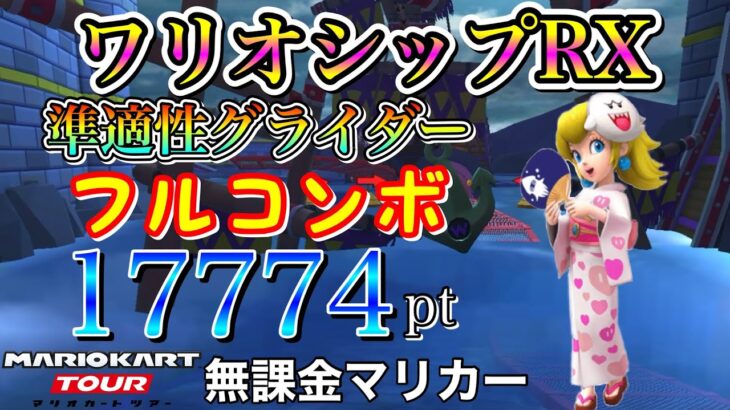 ワリオシップRX
準適性グライダー
フルコンボ
17774pt
MARIOKART TOUR
マリオカートツアー
無課金マリカー